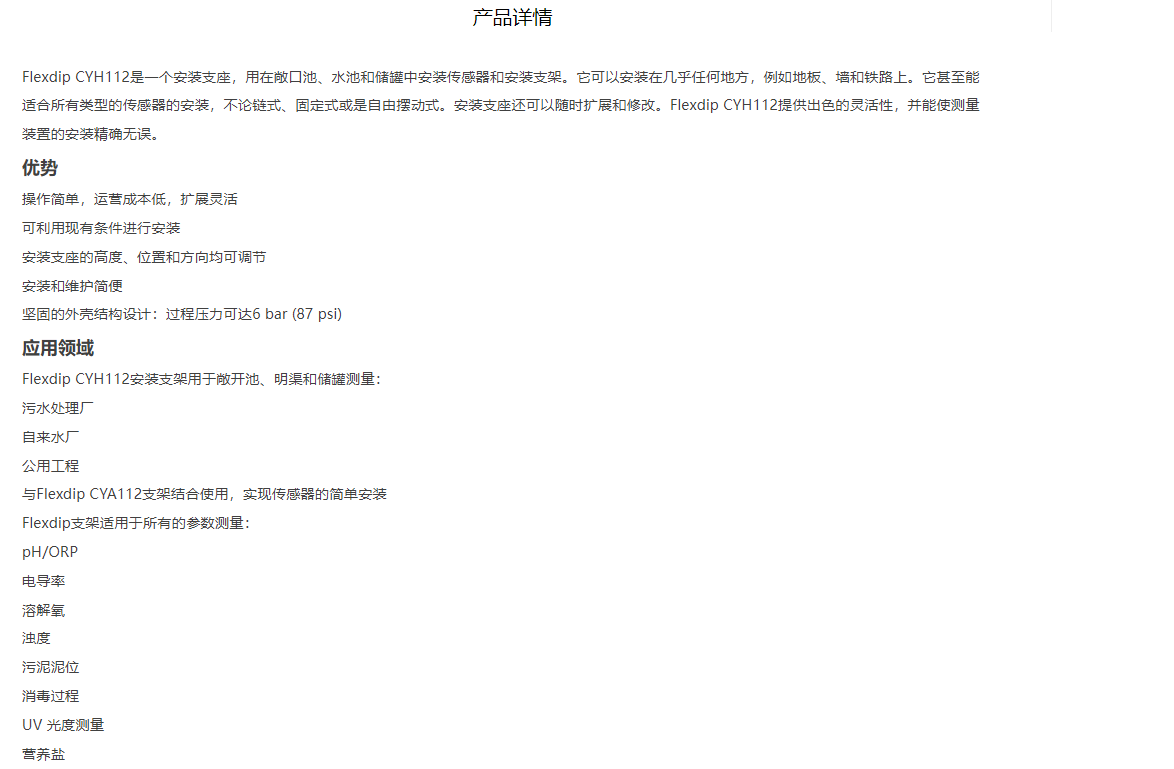 产品详情

Flexdip CYH112是一个安装支座，用在敞口池、水池和储罐中安装传感器和安装支架。它可以安装在几乎任何地方，例如地板、墙和铁路上。它甚至能适合所有类型的传感器的安装，不论链式、固定式或是自由摆动式。安装支座还可以随时扩展和修改。Flexdip CYH112提供出色的灵活性，并能使测量装置的安装精确无误。

优势

操作简单，运营成本低，扩展灵活

可利用现有条件进行安装

安装支座的高度、位置和方向均可调节

安装和维护简便

坚固的外壳结构设计：过程压力可达6 bar (87 psi)

应用领域

Flexdip CYH112安装支架用于敞开池、明渠和储罐测量：

污水处理厂

自来水厂

公用工程

与Flexdip CYA112支架结合使用，实现传感器的简单安装

Flexdip支架适用于所有的参数测量：

pH/ORP

电导率

溶解氧

浊度

污泥泥位

消毒过程

UV 光度测量

营养盐